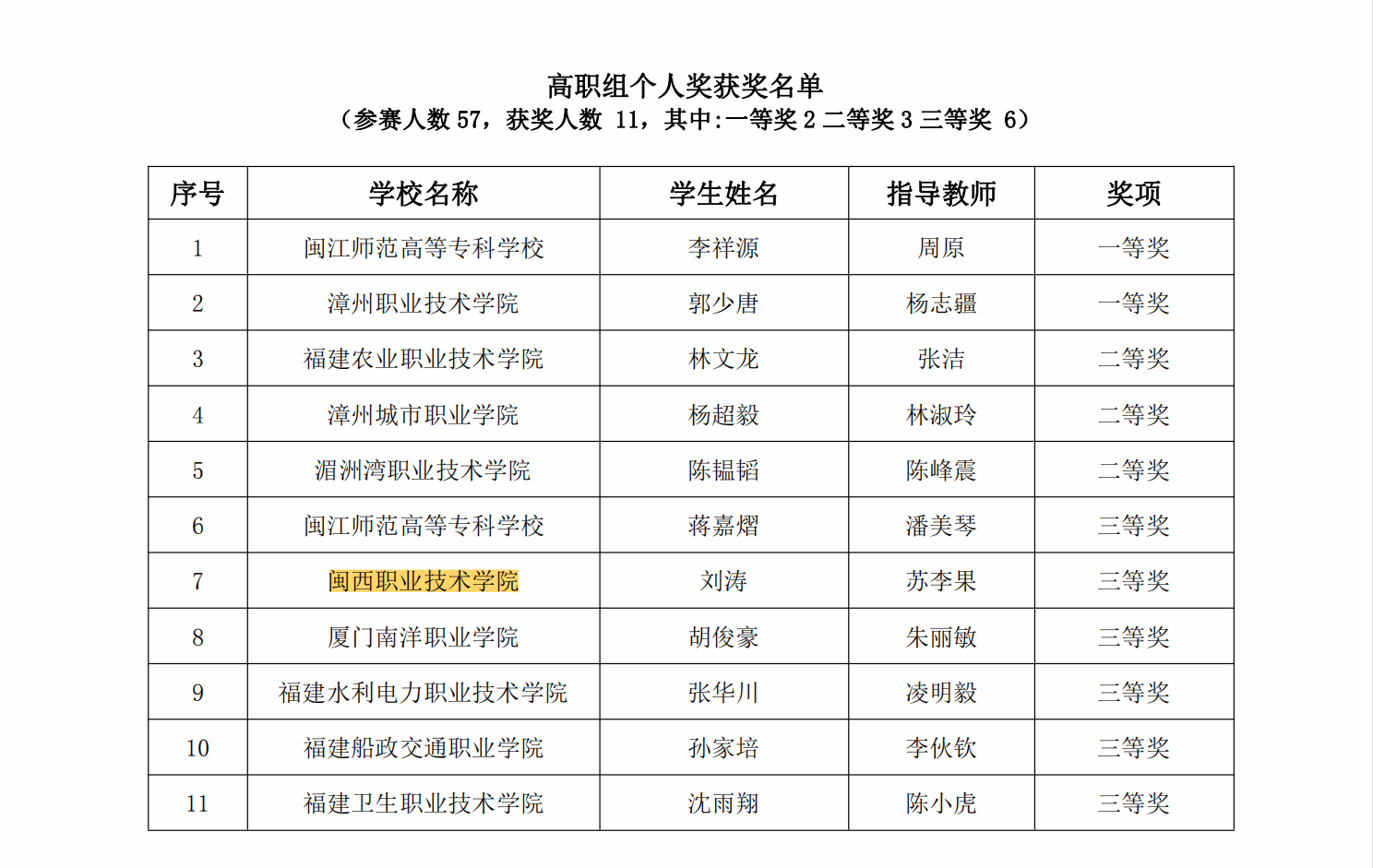 高职组个人奖获奖名单

（参赛人数 57，获奖人数 11，其中:一等奖 2 二等奖 3 三等奖 6）

| 序号 | 学校名称 | 学生姓名 | 指导教师 | 奖项 |
|---|---|---|---|---|
| 1 | 闽江师范高等专科学校 | 李祥源 | 周原 | 一等奖 |
| 2 | 漳州职业技术学院 | 郭少唐 | 杨志疆 | 一等奖 |
| 3 | 福建农业职业技术学院 | 林文龙 | 张洁 | 二等奖 |
| 4 | 漳州城市职业学院 | 杨超毅 | 林淑玲 | 二等奖 |
| 5 | 湄洲湾职业技术学院 | 陈韫韬 | 陈峰震 | 二等奖 |
| 6 | 闽江师范高等专科学校 | 蒋嘉熠 | 潘美琴 | 三等奖 |
| 7 | 闽西职业技术学院 | 刘涛 | 苏李果 | 三等奖 |
| 8 | 厦门南洋职业学院 | 胡俊豪 | 朱丽敏 | 三等奖 |
| 9 | 福建水利电力职业技术学院 | 张华川 | 凌明毅 | 三等奖 |
| 10 | 福建船政交通职业学院 | 孙家培 | 李伙钦 | 三等奖 |
| 11 | 福建卫生职业技术学院 | 沈雨翔 | 陈小虎 | 三等奖 |